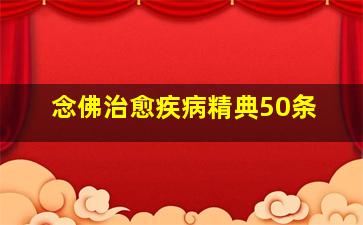 念佛治愈疾病精典50条